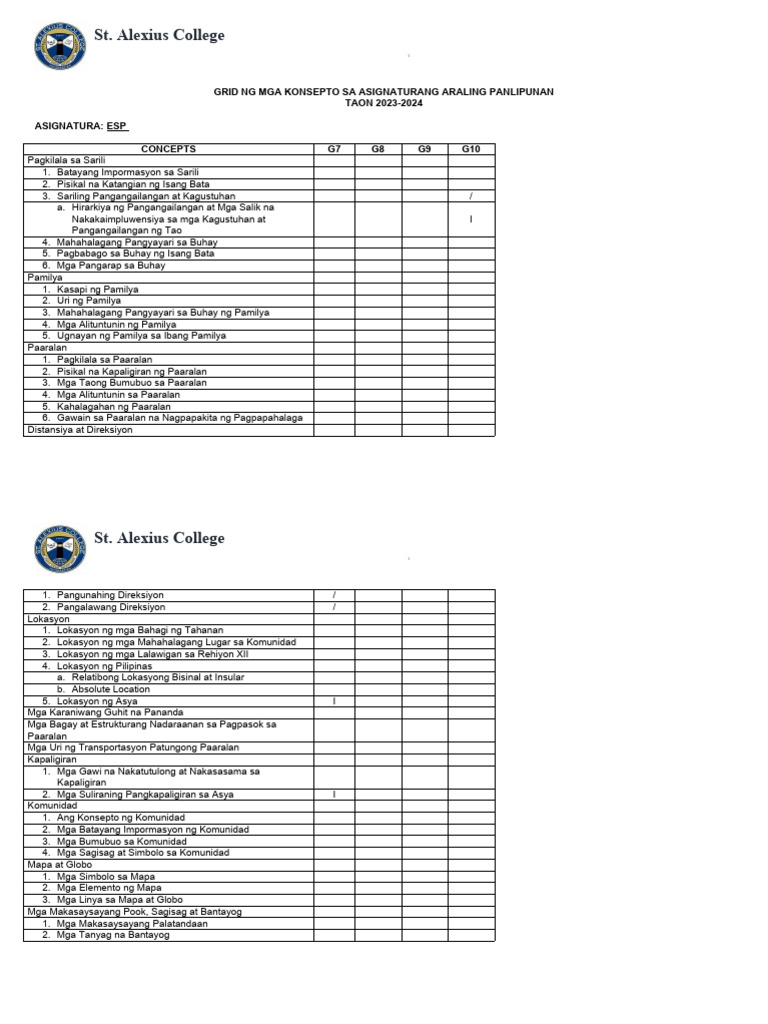 St. Alexius College

GRID NG MGA KONSEPTO SA ASIGNATURANG ARALING PANLIPUNAN
TAON 2023-2024

ASIGNATURA: ESP

| CONCEPTS | G7 | G8 | G9 | G10 |
|---|---|---|---|---|
| Pagkilala sa Sarili | | | | |
| 1. Batayang Impormasyon sa Sarili | | | | |
| 2. Pisikal na Katangian ng Isang Bata | | | | |
| 3. Sariling Pangangailangan at Kagustuhan | | | | / |
| a. Hirarkiya ng Pangangailangan at Mga Salik na Nakakaimpluwensiya sa mga Kagustuhan at Pangangailangan ng Tao | | | | I |
| 4. Mahahalagang Pangyayari sa Buhay | | | | |
| 5. Pagbabago sa Buhay ng Isang Bata | | | | |
| 6. Mga Pangarap sa Buhay | | | | |
| Pamilya | | | | |
| 1. Kasapi ng Pamilya | | | | |
| 2. Uri ng Pamilya | | | | |
| 3. Mahahalagang Pangyayari sa Buhay ng Pamilya | | | | |
| 4. Mga Alituntunin ng Pamilya | | | | |
| 5. Ugnayan ng Pamilya sa Ibang Pamilya | | | | |
| Paaralan | | | | |
| 1. Pagkilala sa Paaralan | | | | |
| 2. Pisikal na Kapaligiran ng Paaralan | | | | |
| 3. Mga Taong Bumubuo sa Paaralan | | | | |
| 4. Mga Alituntunin sa Paaralan | | | | |
| 5. Kahalagahan ng Paaralan | | | | |
| 6. Gawain sa Paaralan na Nagpapakita ng Pagpapahalaga | | | | |
| Distansiya at Direksiyon | | | | |

St. Alexius College

| | | | | |
|---|---|---|---|---|
| 1. Pangunahing Direksiyon | / | | | |
| 2. Pangalawang Direksiyon | / | | | |
| Lokasyon | | | | |
| 1. Lokasyon ng mga Bahagi ng Tahanan | | | | |
| 2. Lokasyon ng mga Mahahalagang Lugar sa Komunidad | | | | |
| 3. Lokasyon ng mga Lalawigan sa Rehiyon XII | | | | |
| 4. Lokasyon ng Pilipinas | | | | |
| a. Relatibong Lokasyong Bisinal at Insular | | | | |
| b. Absolute Location | | | | |
| 5. Lokasyon ng Asya | I | | | |
| Mga Karaniwang Guhit na Pananda | | | | |
| Mga Bagay at Estrukturang Nadaraanan sa Pagpasok sa Paaralan | | | | |
| Mga Uri ng Transportasyon Patungong Paaralan | | | | |
| Kapaligiran | | | | |
| 1. Mga Gawi na Nakatutulong at Nakasasama sa Kapaligiran | | | | |
| 2. Mga Suliraning Pangkapaligiran sa Asya | I | | | |
| Komunidad | | | | |
| 1. Ang Konsepto ng Komunidad | | | | |
| 2. Mga Batayang Impormasyon ng Komunidad | | | | |
| 3. Mga Bumubuo sa Komunidad | | | | |
| 4. Mga Sagisag at Simbolo sa Komunidad | | | | |
| Mapa at Globo | | | | |
| 1. Mga Simbolo sa Mapa | | | | |
| 2. Mga Elemento ng Mapa | | | | |
| 3. Mga Linya sa Mapa at Globo | | | | |
| Mga Makasaysayang Pook, Sagisag at Bantayog | | | | |
| 1. Mga Makasaysayang Palatandaan | | | | |
| 2. Mga Tanyag na Bantayog | | | | |